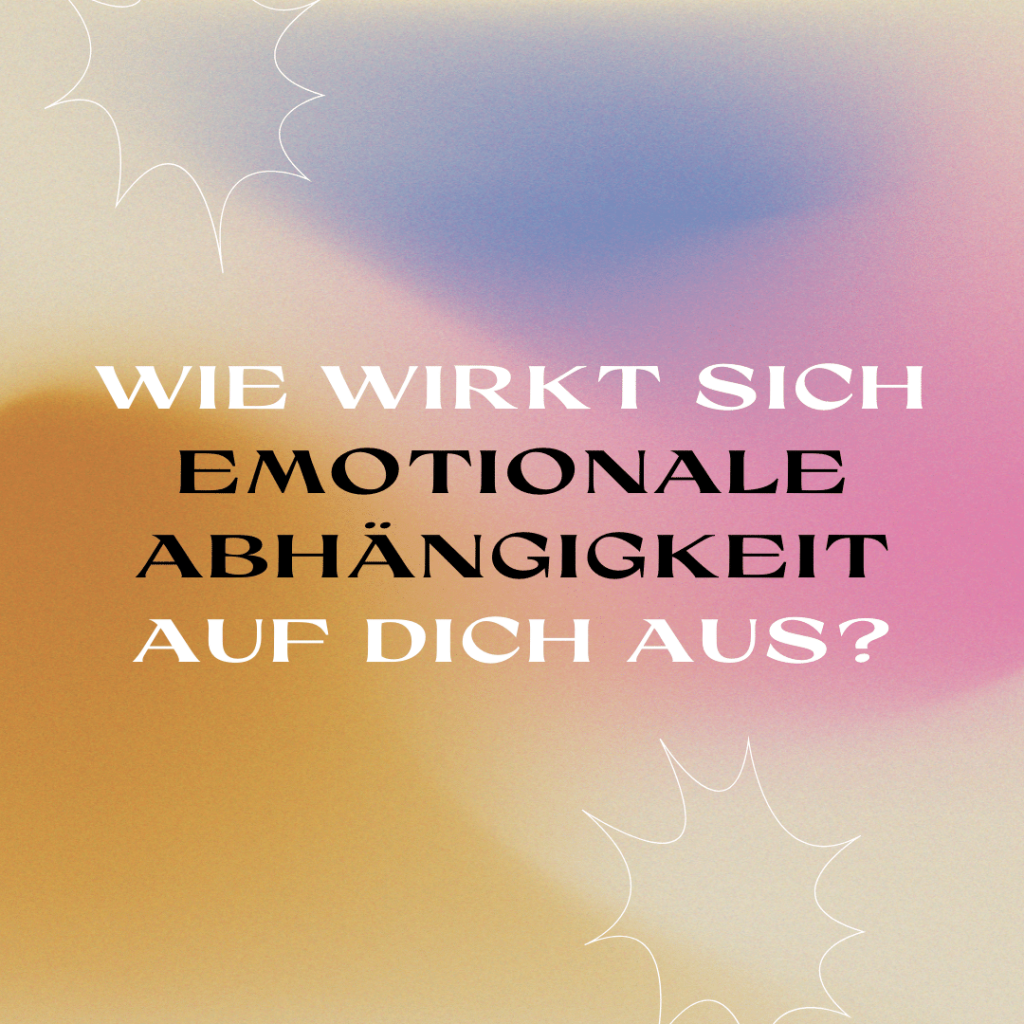 WIE WIRKT SICH EMOTIONALE ABHÄNGIGKEIT AUF DICH AUS?